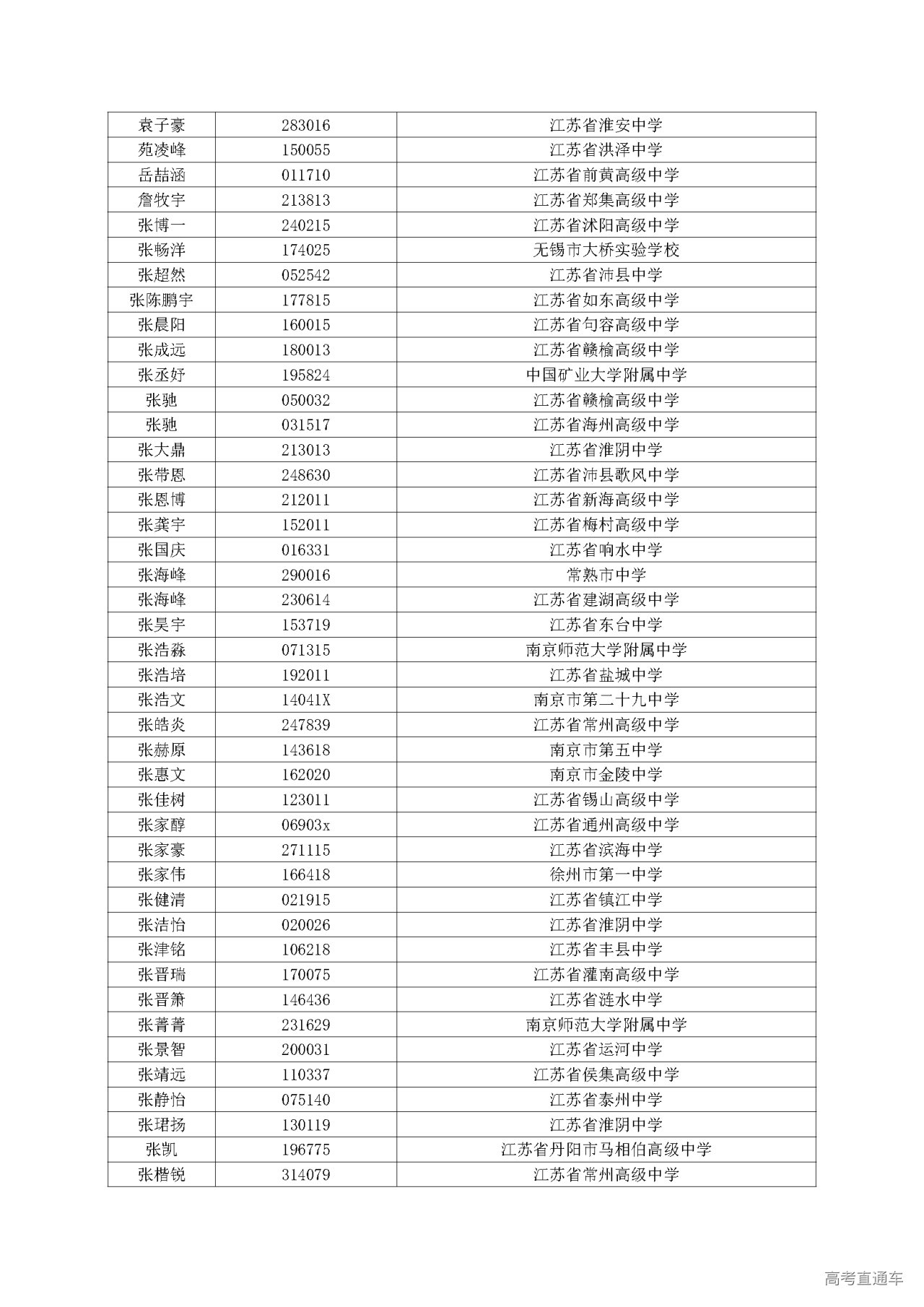 | 袁子豪 | 283016 | 江苏省淮安中学 |
|---|---|---|
| 苑凌峰 | 150055 | 江苏省洪泽中学 |
| 岳喆涵 | 011710 | 江苏省前黄高级中学 |
| 詹牧宇 | 213813 | 江苏省郑集高级中学 |
| 张博一 | 240215 | 江苏省沭阳高级中学 |
| 张畅洋 | 174025 | 无锡市大桥实验学校 |
| 张超然 | 052542 | 江苏省沛县中学 |
| 张陈鹏宇 | 177815 | 江苏省如东高级中学 |
| 张晨阳 | 160015 | 江苏省句容高级中学 |
| 张成远 | 180013 | 江苏省赣榆高级中学 |
| 张丞妤 | 195824 | 中国矿业大学附属中学 |
| 张驰 | 050032 | 江苏省赣榆高级中学 |
| 张驰 | 031517 | 江苏省海州高级中学 |
| 张大鼎 | 213013 | 江苏省淮阴中学 |
| 张带恩 | 248630 | 江苏省沛县歌风中学 |
| 张恩博 | 212011 | 江苏省新海高级中学 |
| 张龚宇 | 152011 | 江苏省梅村高级中学 |
| 张国庆 | 016331 | 江苏省响水中学 |
| 张海峰 | 290016 | 常熟市中学 |
| 张海峰 | 230614 | 江苏省建湖高级中学 |
| 张昊宇 | 153719 | 江苏省东台中学 |
| 张浩淼 | 071315 | 南京师范大学附属中学 |
| 张浩培 | 192011 | 江苏省盐城中学 |
| 张浩文 | 14041X | 南京市第二十九中学 |
| 张皓炎 | 247839 | 江苏省常州高级中学 |
| 张赫原 | 143618 | 南京市第五中学 |
| 张惠文 | 162020 | 南京市金陵中学 |
| 张佳树 | 123011 | 江苏省锡山高级中学 |
| 张家醇 | 06903x | 江苏省通州高级中学 |
| 张家豪 | 271115 | 江苏省滨海中学 |
| 张家伟 | 166418 | 徐州市第一中学 |
| 张健清 | 021915 | 江苏省镇江中学 |
| 张洁怡 | 020026 | 江苏省淮阴中学 |
| 张津铭 | 106218 | 江苏省丰县中学 |
| 张晋瑞 | 170075 | 江苏省灌南高级中学 |
| 张晋箫 | 146436 | 江苏省涟水中学 |
| 张菁菁 | 231629 | 南京师范大学附属中学 |
| 张景智 | 200031 | 江苏省运河中学 |
| 张靖远 | 110337 | 江苏省侯集高级中学 |
| 张静怡 | 075140 | 江苏省泰州中学 |
| 张珺扬 | 130119 | 江苏省淮阴中学 |
| 张凯 | 196775 | 江苏省丹阳市马相伯高级中学 |
| 张楷锐 | 314079 | 江苏省常州高级中学 |

高考直通车